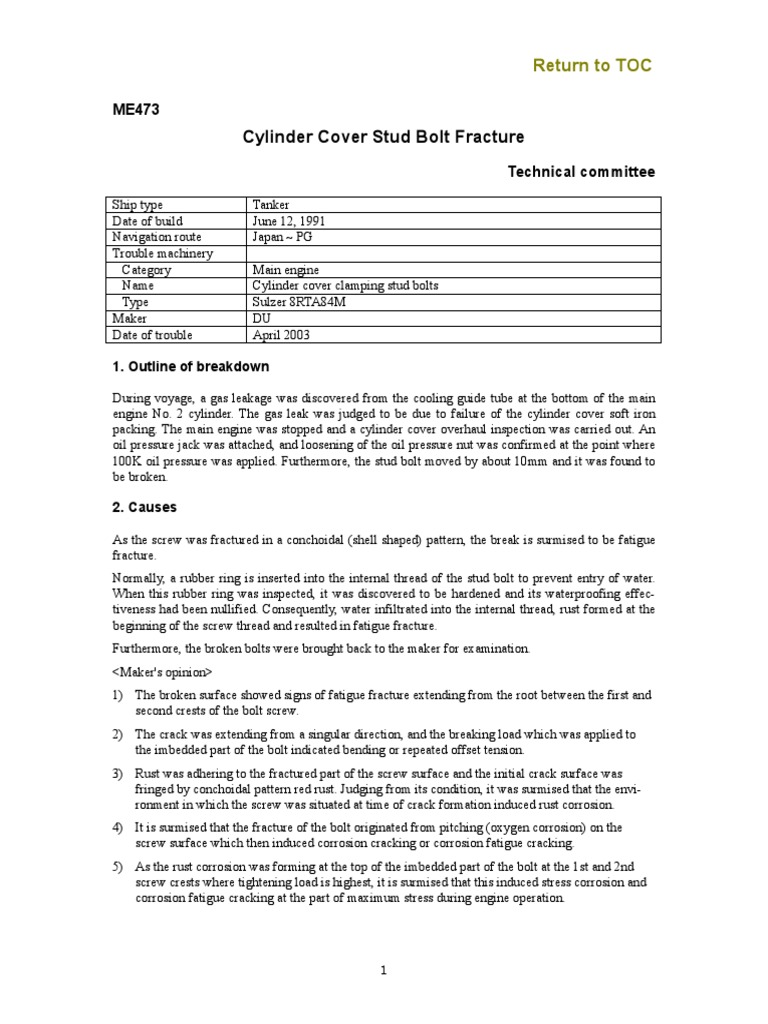 Return to TOC

ME473

Cylinder Cover Stud Bolt Fracture

Technical committee

| Ship type | Tanker |
|---|---|
| Date of build | June 12, 1991 |
| Navigation route | Japan ~ PG |
| Trouble machinery | |
| Category | Main engine |
| Name | Cylinder cover clamping stud bolts |
| Type | Sulzer 8RTA84M |
| Maker | DU |
| Date of trouble | April 2003 |

1. Outline of breakdown

During voyage, a gas leakage was discovered from the cooling guide tube at the bottom of the main engine No. 2 cylinder. The gas leak was judged to be due to failure of the cylinder cover soft iron packing. The main engine was stopped and a cylinder cover overhaul inspection was carried out. An oil pressure jack was attached, and loosening of the oil pressure nut was confirmed at the point where 100K oil pressure was applied. Furthermore, the stud bolt moved by about 10mm and it was found to be broken.

2. Causes

As the screw was fractured in a conchoidal (shell shaped) pattern, the break is surmised to be fatigue fracture.

Normally, a rubber ring is inserted into the internal thread of the stud bolt to prevent entry of water. When this rubber ring was inspected, it was discovered to be hardened and its waterproofing effectiveness had been nullified. Consequently, water infiltrated into the internal thread, rust formed at the beginning of the screw thread and resulted in fatigue fracture.

Furthermore, the broken bolts were brought back to the maker for examination.

<Maker's opinion>

1) The broken surface showed signs of fatigue fracture extending from the root between the first and second crests of the bolt screw.

2) The crack was extending from a singular direction, and the breaking load which was applied to the imbedded part of the bolt indicated bending or repeated offset tension.

3) Rust was adhering to the fractured part of the screw surface and the initial crack surface was fringed by conchoidal pattern red rust. Judging from its condition, it was surmised that the environment in which the screw was situated at time of crack formation induced rust corrosion.

4) It is surmised that the fracture of the bolt originated from pitching (oxygen corrosion) on the screw surface which then induced corrosion cracking or corrosion fatigue cracking.

5) As the rust corrosion was forming at the top of the imbedded part of the bolt at the 1st and 2nd screw crests where tightening load is highest, it is surmised that this induced stress corrosion and corrosion fatigue cracking at the part of maximum stress during engine operation.

1